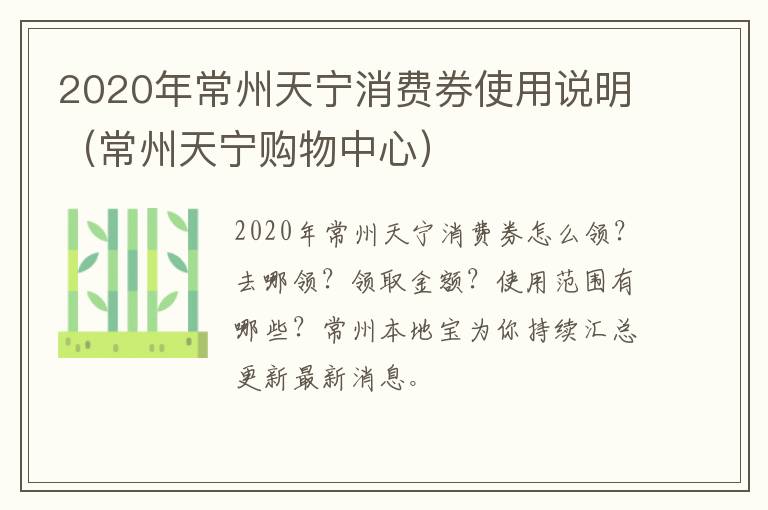 2020年常州天宁消费券使用说明（常州天宁购物中心）

2020年常州天宁消费券怎么领？去哪领？领取金额？使用范围有哪些？常州本地宝为你持续汇总更新最新消息。